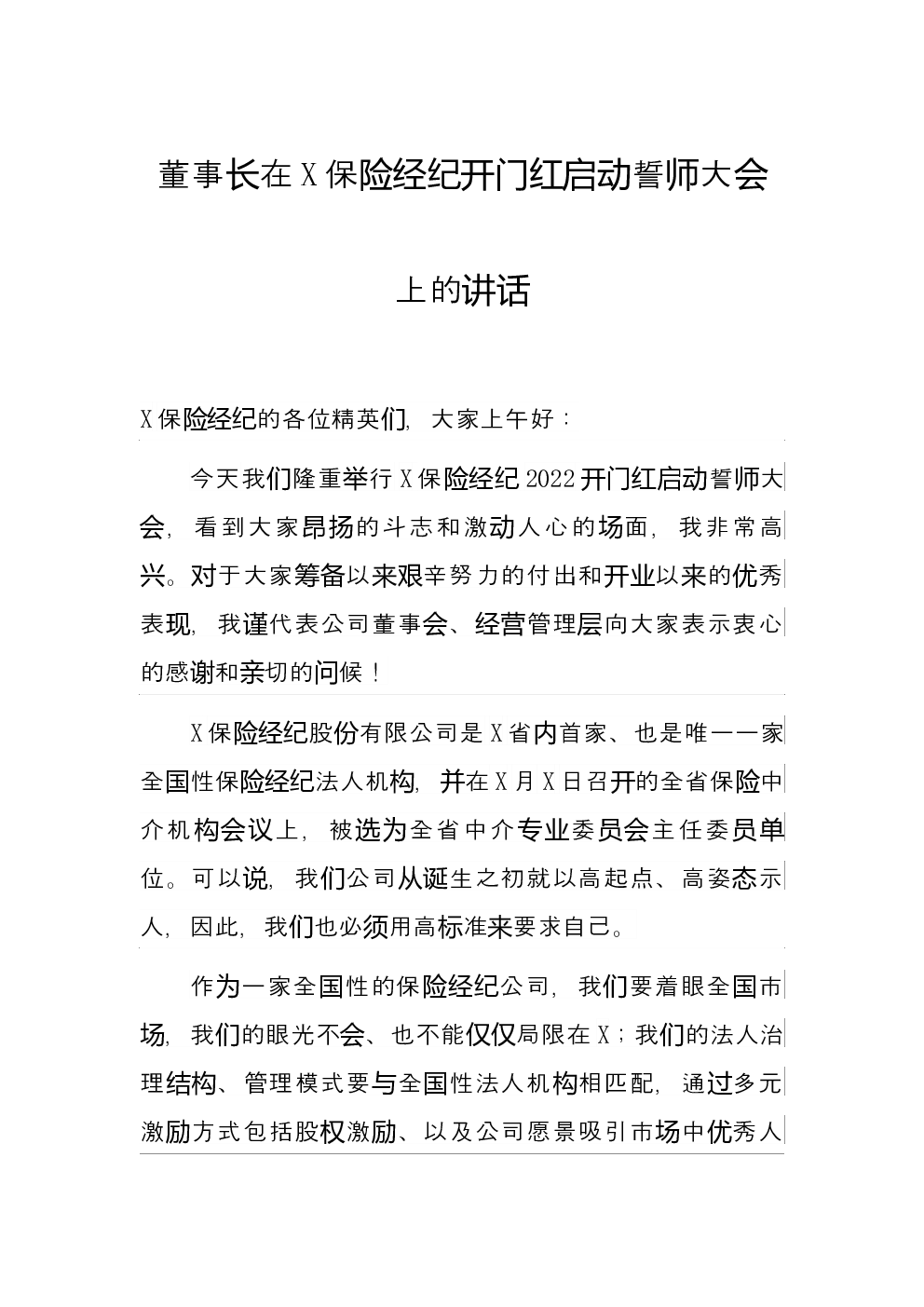 董事长在X保险经纪开门红启动誓师大会上的讲话

X保险经纪的各位精英们，大家上午好：

今天我们隆重举行X保险经纪2022开门红启动誓师大会，看到大家昂扬的斗志和激动人心的场面，我非常高兴。对于大家筹备以来艰辛努力的付出和开业以来的优秀表现，我谨代表公司董事会、经营管理层向大家表示衷心的感谢和亲切的问候！

X保险经纪股份有限公司是X省内首家、也是唯一一家全国性保险经纪法人机构，并在X月X日召开的全省保险中介机构会议上，被选为全省中介专业委员会主任委员单位。可以说，我们公司从诞生之初就以高起点、高姿态示人，因此，我们也必须用高标准来要求自己。

作为一家全国性的保险经纪公司，我们要着眼全国市场，我们的眼光不会、也不能仅仅局限在X；我们的法人治理结构、管理模式要与全国性法人机构相匹配，通过多元激励方式包括股权激励、以及公司愿景吸引市场中优秀人